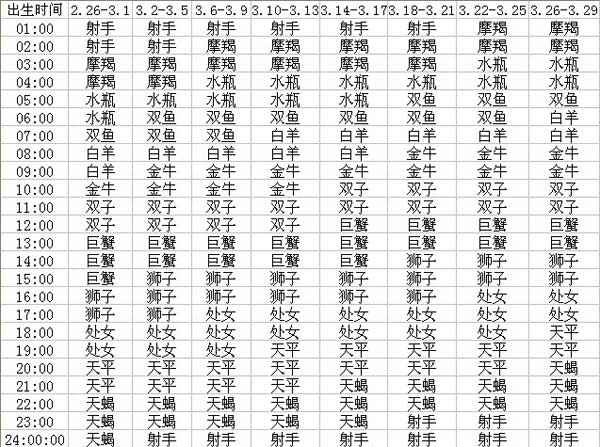 | 出生时间 | 2.26-3.1 | 3.2-3.5 | 3.6-3.9 | 3.10-3.13 | 3.14-3.17 | 3.18-3.21 | 3.22-3.25 | 3.26-3.29 |
|---|---|---|---|---|---|---|---|---|
| 01:00 | 射手 | 射手 | 射手 | 射手 | 射手 | 射手 | 摩羯 | 摩羯 |
| 02:00 | 射手 | 射手 | 摩羯 | 摩羯 | 摩羯 | 摩羯 | 摩羯 | 摩羯 |
| 03:00 | 摩羯 | 摩羯 | 摩羯 | 摩羯 | 摩羯 | 摩羯 | 水瓶 | 水瓶 |
| 04:00 | 摩羯 | 摩羯 | 水瓶 | 水瓶 | 水瓶 | 水瓶 | 水瓶 | 水瓶 |
| 05:00 | 水瓶 | 水瓶 | 水瓶 | 水瓶 | 水瓶 | 双鱼 | 双鱼 | 双鱼 |
| 06:00 | 水瓶 | 双鱼 | 双鱼 | 双鱼 | 双鱼 | 双鱼 | 双鱼 | 白羊 |
| 07:00 | 双鱼 | 双鱼 | 双鱼 | 白羊 | 白羊 | 白羊 | 白羊 | 白羊 |
| 08:00 | 白羊 | 白羊 | 白羊 | 白羊 | 白羊 | 金牛 | 金牛 | 金牛 |
| 09:00 | 白羊 | 金牛 | 金牛 | 金牛 | 金牛 | 金牛 | 金牛 | 金牛 |
| 10:00 | 金牛 | 金牛 | 金牛 | 金牛 | 双子 | 双子 | 双子 | 双子 |
| 11:00 | 双子 | 双子 | 双子 | 双子 | 双子 | 双子 | 双子 | 双子 |
| 12:00 | 双子 | 双子 | 双子 | 双子 | 巨蟹 | 巨蟹 | 巨蟹 | 巨蟹 |
| 13:00 | 巨蟹 | 巨蟹 | 巨蟹 | 巨蟹 | 巨蟹 | 巨蟹 | 巨蟹 | 巨蟹 |
| 14:00 | 巨蟹 | 巨蟹 | 巨蟹 | 巨蟹 | 巨蟹 | 狮子 | 狮子 | 狮子 |
| 15:00 | 巨蟹 | 狮子 | 狮子 | 狮子 | 狮子 | 狮子 | 狮子 | 狮子 |
| 16:00 | 狮子 | 狮子 | 狮子 | 狮子 | 狮子 | 狮子 | 处女 | 处女 |
| 17:00 | 狮子 | 狮子 | 处女 | 处女 | 处女 | 处女 | 处女 | 处女 |
| 18:00 | 处女 | 处女 | 处女 | 处女 | 处女 | 处女 | 处女 | 天平 |
| 19:00 | 处女 | 处女 | 处女 | 天平 | 天平 | 天平 | 天平 | 天平 |
| 20:00 | 天平 | 天平 | 天平 | 天平 | 天平 | 天平 | 天平 | 天蝎 |
| 21:00 | 天平 | 天平 | 天平 | 天平 | 天蝎 | 天蝎 | 天蝎 | 天蝎 |
| 22:00 | 天蝎 | 天蝎 | 天蝎 | 天蝎 | 天蝎 | 天蝎 | 天蝎 | 天蝎 |
| 23:00 | 天蝎 | 天蝎 | 天蝎 | 天蝎 | 天蝎 | 射手 | 射手 | 射手 |
| 24:00:00 | 天蝎 | 射手 | 射手 | 射手 | 射手 | 射手 | 射手 | 射手 |